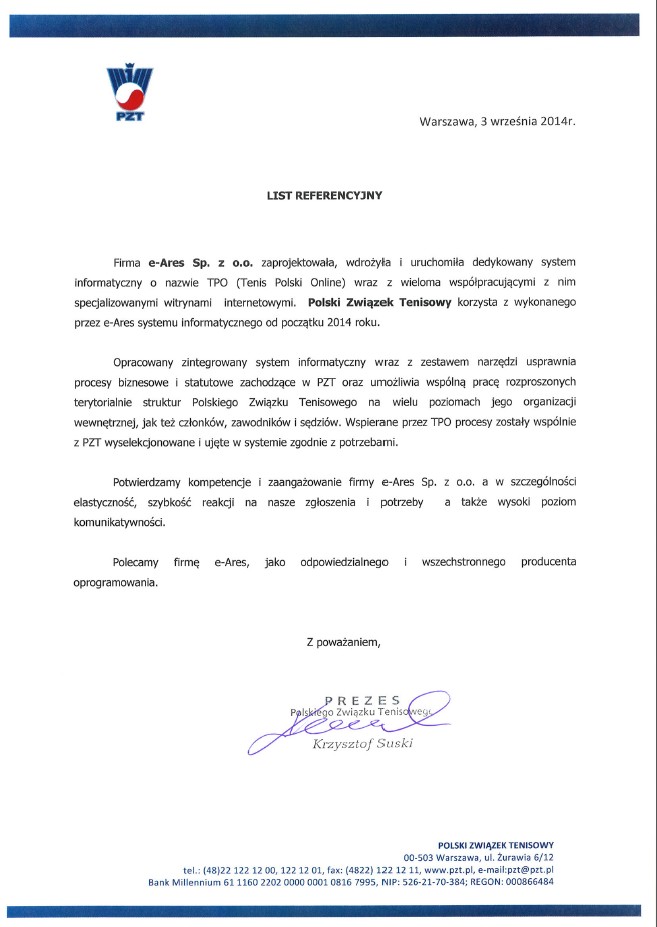 PZT

Warszawa, 3 września 2014r.

LIST REFERENCYJNY

Firma e-Ares Sp. z o.o. zaprojektowała, wdrożyła i uruchomiła dedykowany system informatyczny o nazwie TPO (Tenis Polski Online) wraz z wieloma współpracującymi z nim specjalizowanymi witrynami internetowymi. Polski Związek Tenisowy korzysta z wykonanego przez e-Ares systemu informatycznego od początku 2014 roku.

Opracowany zintegrowany system informatyczny wraz z zestawem narzędzi usprawnia procesy biznesowe i statutowe zachodzące w PZT oraz umożliwia wspólną pracę rozproszonych terytorialnie struktur Polskiego Związku Tenisowego na wielu poziomach jego organizacji wewnętrznej, jak też członków, zawodników i sędziów. Wspierane przez TPO procesy zostały wspólnie z PZT wyselekcjonowane i ujęte w systemie zgodnie z potrzebami.

Potwierdzamy kompetencje i zaangażowanie firmy e-Ares Sp. z o.o. a w szczególności elastyczność, szybkość reakcji na nasze zgłoszenia i potrzeby a także wysoki poziom komunikatywności.

Polecamy firmę e-Ares, jako odpowiedzialnego i wszechstronnego producenta oprogramowania.

Z poważaniem,

PREZES
Polskiego Związku Tenisowego
Krzysztof Suski

POLSKI ZWIĄZEK TENISOWY
00-503 Warszawa, ul. Żurawia 6/12
tel.: (48)22 122 12 00, 122 12 01, fax: (4822) 122 12 11, www.pzt.pl, e-mail:pzt@pzt.pl
Bank Millennium 61 1160 2202 0000 0001 0816 7995, NIP: 526-21-70-384; REGON: 000866484